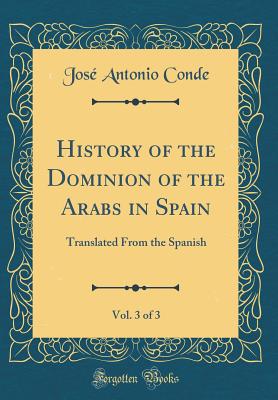 José Antonio Conde

History of the Dominion of the Arabs in Spain

Translated From the Spanish

Vol. 3 of 3

Forgotten Books